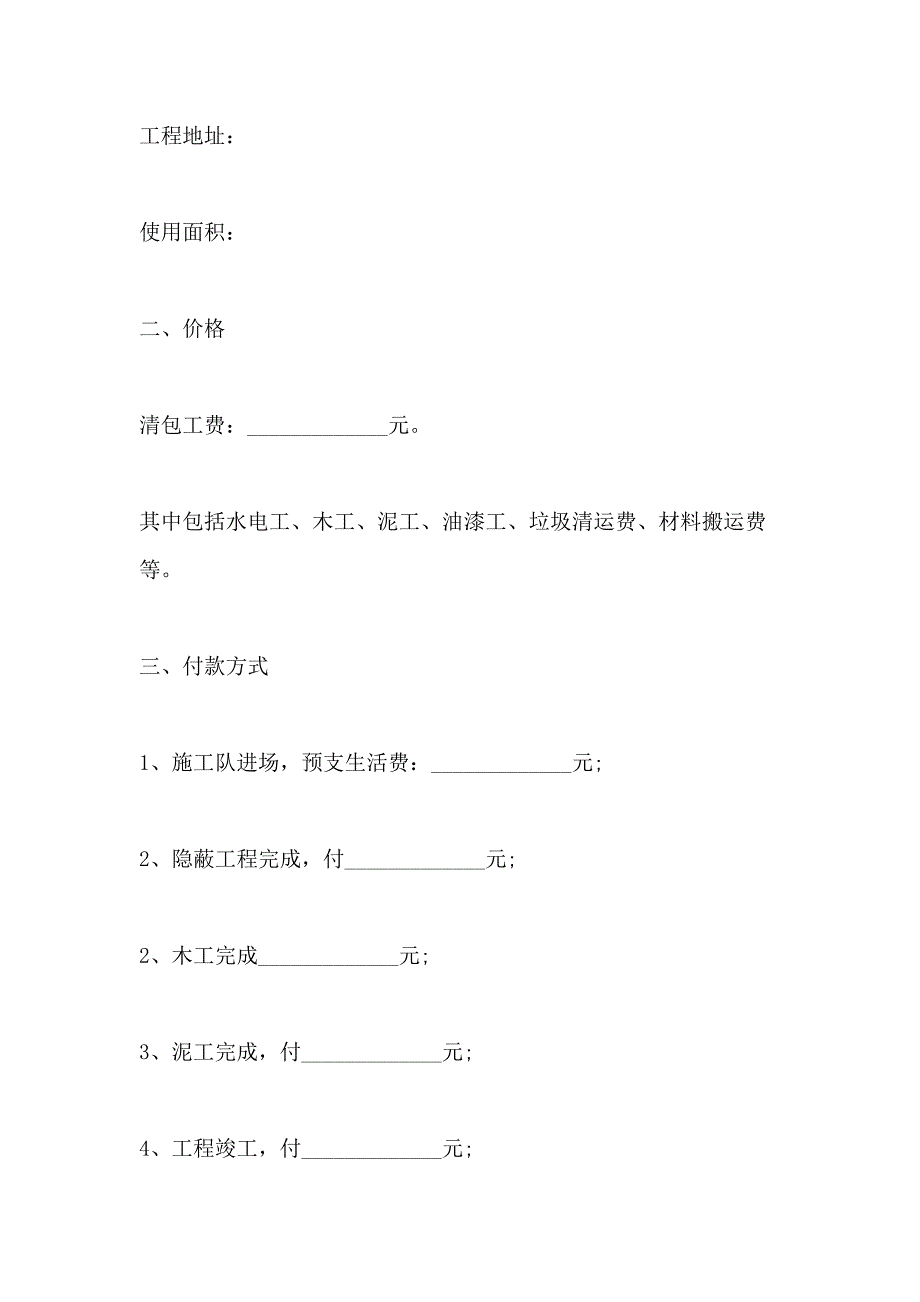 工程地址：

使用面积：

二、价格

清包工费：______________元。

其中包括水电工、木工、泥工、油漆工、垃圾清运费、材料搬运费等。

三、付款方式

1、施工队进场，预支生活费：______________元;

2、隐蔽工程完成，付______________元;

2、木工完成______________元;

3、泥工完成，付______________元;

4、工程竣工，付______________元;